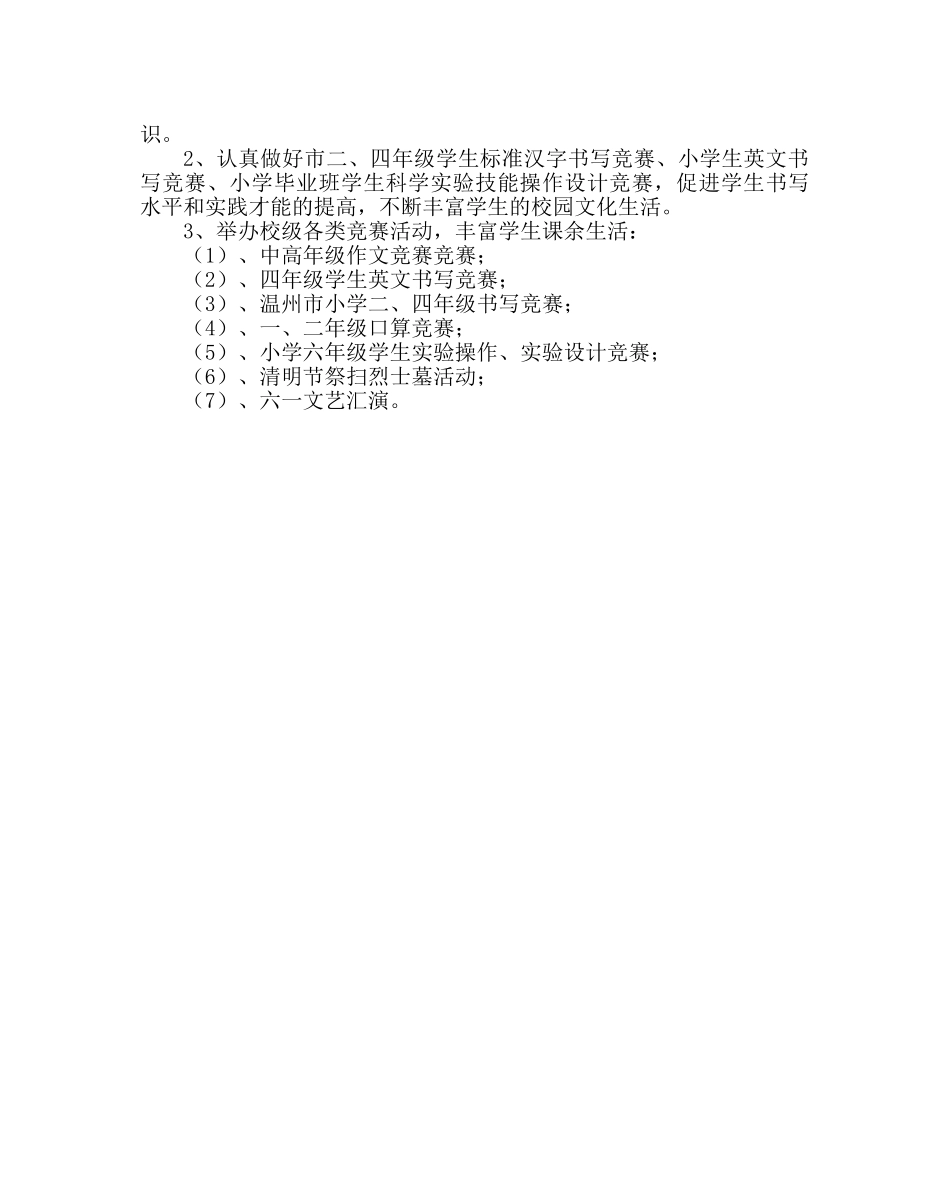 识。

2、认真做好市二、四年级学生标准汉字书写竞赛、小学生英文书写竞赛、小学毕业班学生科学实验技能操作设计竞赛，促进学生书写水平和实践才能的提高，不断丰富学生的校园文化生活。

3、举办校级各类竞赛活动，丰富学生课余生活：

（1）、中高年级作文竞赛竞赛；

（2）、四年级学生英文书写竞赛；

（3）、温州市小学二、四年级书写竞赛；

（4）、一、二年级口算竞赛；

（5）、小学六年级学生实验操作、实验设计竞赛；

（6）、清明节祭扫烈士墓活动；

（7）、六一文艺汇演。